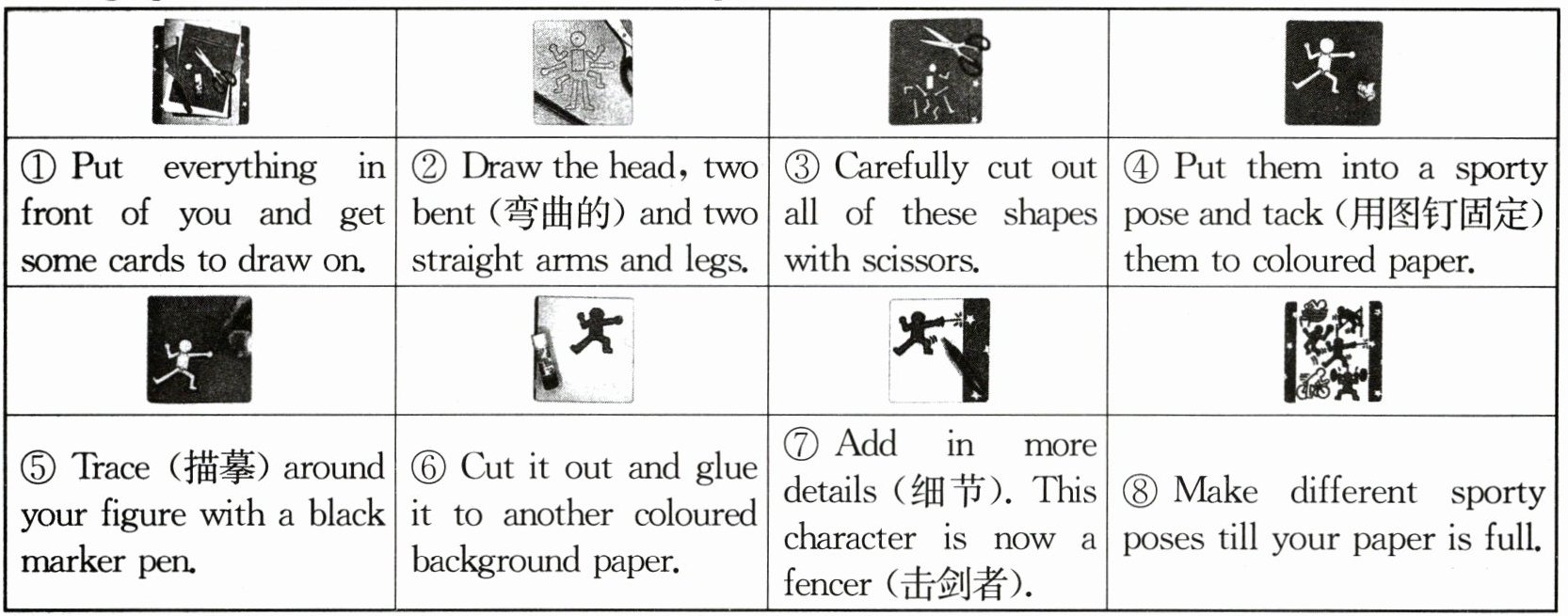 | | | | |
|---|---|---|---|
| ① Put everything in front of you and get some cards to draw on. | ② Draw the head, two bent (弯曲的) and two straight arms and legs. | ③ Carefully cut out all of these shapes with scissors. | ④ Put them into a sporty pose and tack (用图钉固定) them to coloured paper. |
| | | | |
| ⑤ Trace (描摹) around your figure with a black marker pen. | ⑥ Cut it out and glue it to another coloured background paper. | ⑦ Add in more details (细节). This character is now a fencer (击剑者). | ⑧ Make different sporty poses till your paper is full. |